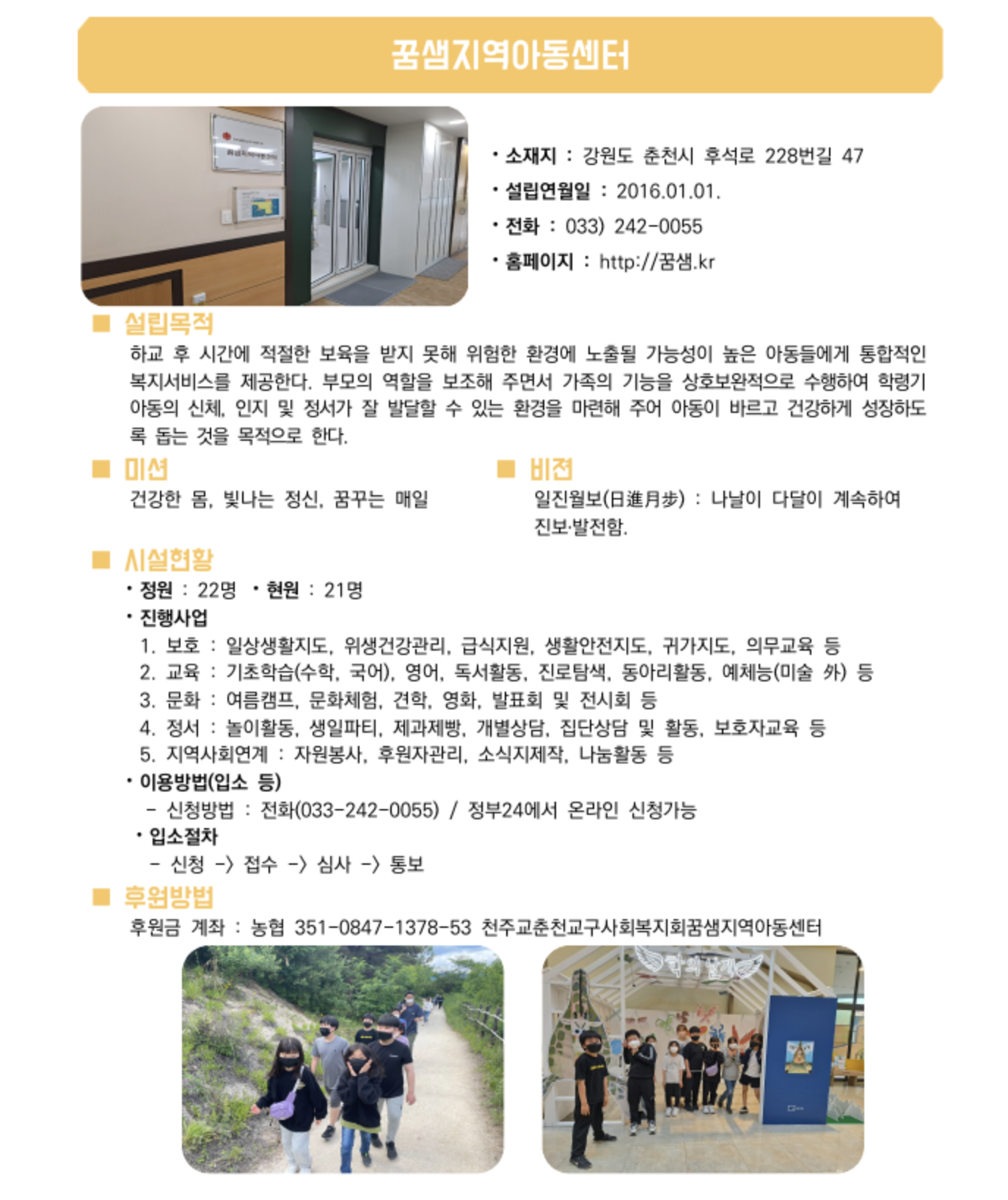 꿈샘지역아동센터

• 소재지 : 강원도 춘천시 후석로 228번길 47
• 설립연월일 : 2016.01.01.
• 전화 : 033) 242-0055
• 홈페이지 : http://꿈샘.kr

■ 설립목적
하교 후 시간에 적절한 보육을 받지 못해 위험한 환경에 노출될 가능성이 높은 아동들에게 통합적인 복지서비스를 제공한다. 부모의 역할을 보조해 주면서 가족의 기능을 상호보완적으로 수행하여 학령기 아동의 신체, 인지 및 정서가 잘 발달할 수 있는 환경을 마련해 주어 아동이 바르고 건강하게 성장하도록 돕는 것을 목적으로 한다.

■ 미션
건강한 몸, 빛나는 정신, 꿈꾸는 매일

■ 비전
일진월보(日進月步) : 나날이 다달이 계속하여 진보·발전함.

■ 시설현황
• 정원 : 22명 • 현원 : 21명
• 진행사업
1. 보호 : 일상생활지도, 위생건강관리, 급식지원, 생활안전지도, 귀가지도, 의무교육 등
2. 교육 : 기초학습(수학, 국어), 영어, 독서활동, 진로탐색, 동아리활동, 예체능(미술 外) 등
3. 문화 : 여름캠프, 문화체험, 견학, 영화, 발표회 및 전시회 등
4. 정서 : 놀이활동, 생일파티, 제과제빵, 개별상담, 집단상담 및 활동, 보호자교육 등
5. 지역사회연계 : 자원봉사, 후원자관리, 소식지제작, 나눔활동 등
• 이용방법(입소 등)
- 신청방법 : 전화(033-242-0055) / 정부24에서 온라인 신청가능
• 입소절차
- 신청 -> 접수 -> 심사 -> 통보

■ 후원방법
후원금 계좌 : 농협 351-0847-1378-53 천주교춘천교구사회복지회꿈샘지역아동센터